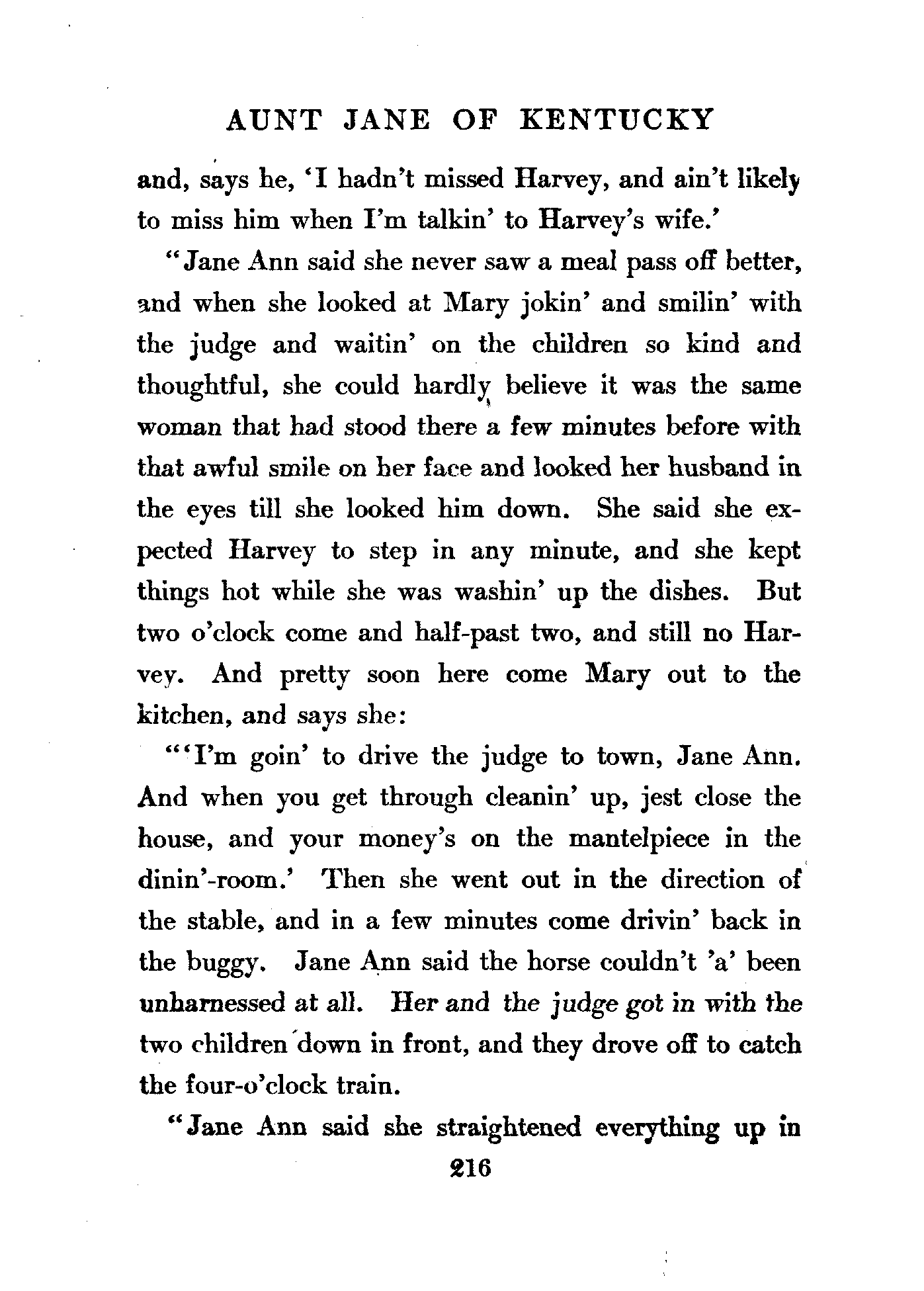 AUNT JANE OF KENTUCKY

and, says he, 'I hadn't missed Harvey, and ain't likely to miss him when I'm talkin' to Harvey's wife.'

"Jane Ann said she never saw a meal pass off better, and when she looked at Mary jokin' and smilin' with the judge and waitin' on the children so kind and thoughtful, she could hardly believe it was the same woman that had stood there a few minutes before with that awful smile on her face and looked her husband in the eyes till she looked him down. She said she expected Harvey to step in any minute, and she kept things hot while she was washin' up the dishes. But two o'clock come and half-past two, and still no Harvey. And pretty soon here come Mary out to the kitchen, and says she:

"'I'm goin' to drive the judge to town, Jane Ann. And when you get through cleanin' up, jest close the house, and your money's on the mantelpiece in the dinin'-room.' Then she went out in the direction of the stable, and in a few minutes come drivin' back in the buggy. Jane Ann said the horse couldn't 'a' been unharnessed at all. Her and the judge got in with the two children down in front, and they drove off to catch the four-o'clock train.

"Jane Ann said she straightened everything up in

216